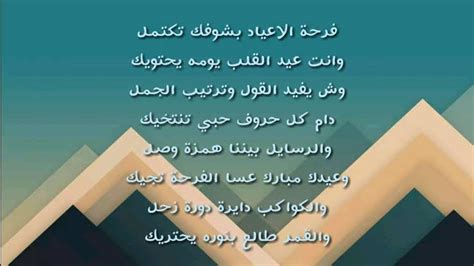 فرحة الاعياد بشوفك تكتمل
وانت عيد القلب يومه يحتويك
وش يفيد القول وترتيب الجمل
دام كل حروف حبي تنتخيك
والرسايل بيننا همزة وصل
وعيدك مبارك عسا الفرحة تجيك
والكواكب دايرة دورة زحل
والقمر طالع بنوره يحتريك